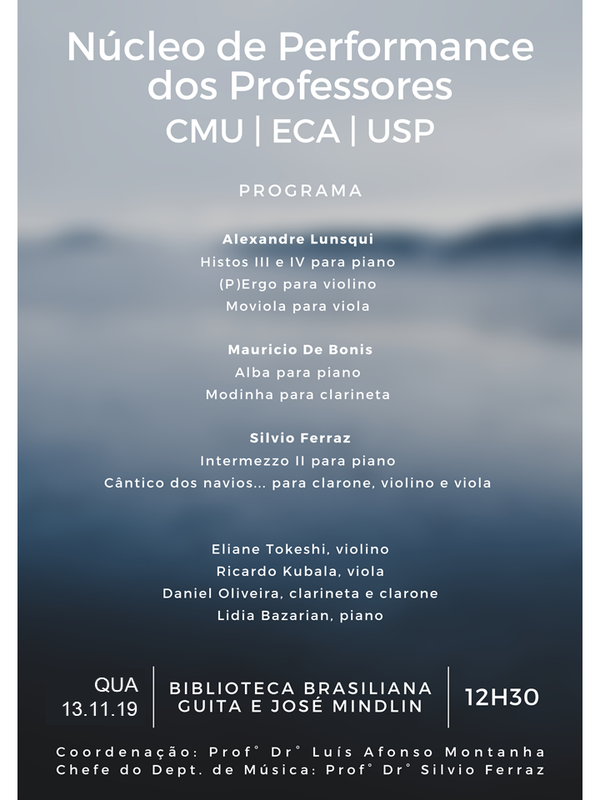 Núcleo de Performance dos Professores
CMU | ECA | USP

PROGRAMA

Alexandre Lunsqui
Histos III e IV para piano
(P)Ergo para violino
Moviola para viola

Mauricio De Bonis
Alba para piano
Modinha para clarineta

Silvio Ferraz
Intermezzo II para piano
Cântico dos navios... para clarone, violino e viola

Eliane Tokeshi, violino
Ricardo Kubala, viola
Daniel Oliveira, clarineta e clarone
Lidia Bazarian, piano

QUA
13.11.19

BIBLIOTECA BRASILIANA GUITA E JOSÉ MINDLIN

12H30

Coordenação: Prof° Dr° Luís Afonso Montanha
Chefe do Dept. de Música: Prof° Dr° Silvio Ferraz